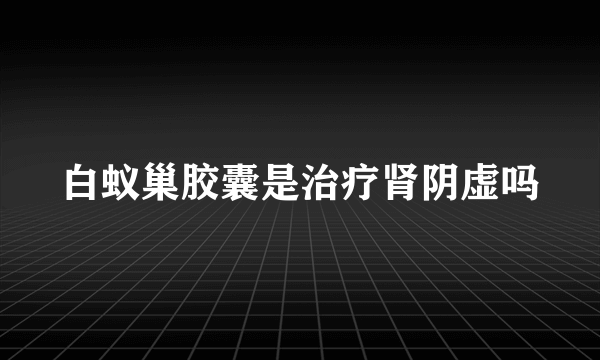 白蚁巢胶囊是治疗肾阴虚吗